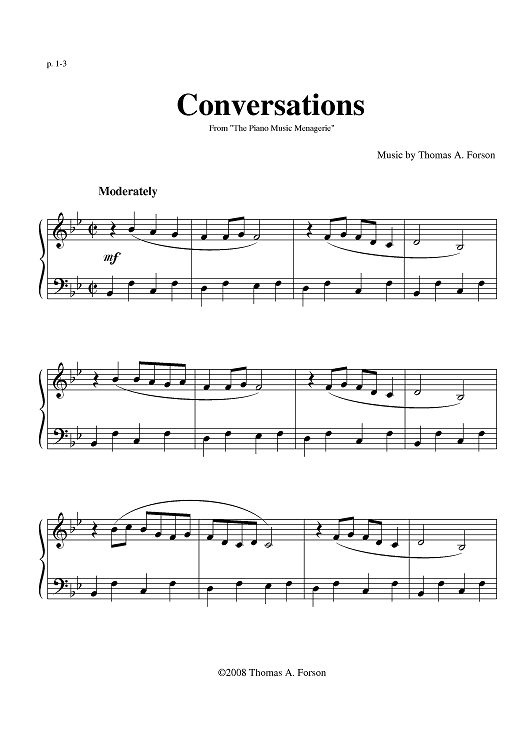 p. 1-3

Conversations

From "The Piano Music Menagerie"

Music by Thomas A. Forson

Moderately

mf

©2008 Thomas A. Forson